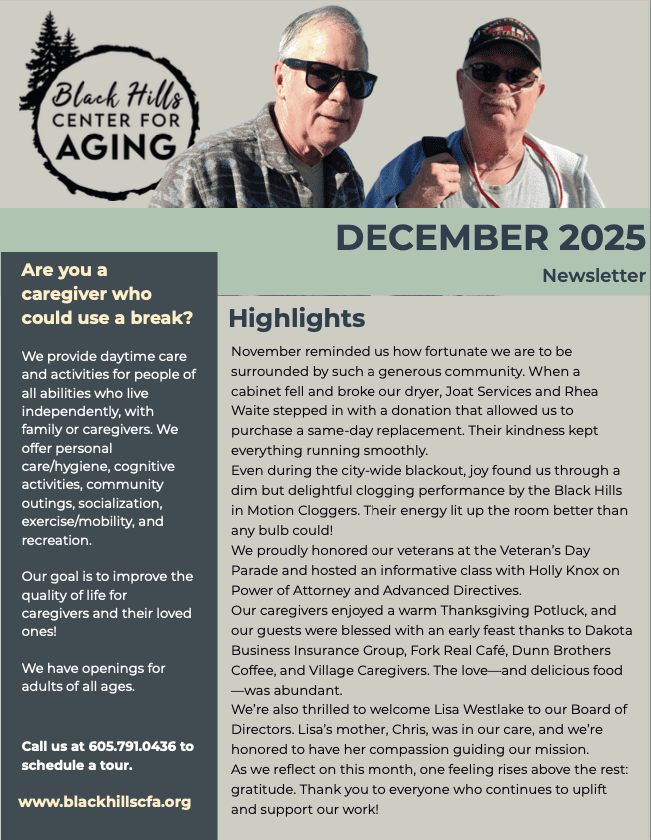 Black Hills
CENTER FOR
AGING

DECEMBER 2025
Newsletter

Are you a caregiver who could use a break?

We provide daytime care and activities for people of all abilities who live independently, with family or caregivers. We offer personal care/hygiene, cognitive activities, community outings, socialization, exercise/mobility, and recreation.

Our goal is to improve the quality of life for caregivers and their loved ones!

We have openings for adults of all ages.

Call us at 605.791.0436 to schedule a tour.

www.blackhillscfa.org

Highlights

November reminded us how fortunate we are to be surrounded by such a generous community. When a cabinet fell and broke our dryer, Joat Services and Rhea Waite stepped in with a donation that allowed us to purchase a same-day replacement. Their kindness kept everything running smoothly.
Even during the city-wide blackout, joy found us through a dim but delightful clogging performance by the Black Hills in Motion Cloggers. Their energy lit up the room better than any bulb could!
We proudly honored our veterans at the Veteran's Day Parade and hosted an informative class with Holly Knox on Power of Attorney and Advanced Directives.
Our caregivers enjoyed a warm Thanksgiving Potluck, and our guests were blessed with an early feast thanks to Dakota Business Insurance Group, Fork Real Café, Dunn Brothers Coffee, and Village Caregivers. The love—and delicious food—was abundant.
We're also thrilled to welcome Lisa Westlake to our Board of Directors. Lisa's mother, Chris, was in our care, and we're honored to have her compassion guiding our mission.
As we reflect on this month, one feeling rises above the rest: gratitude. Thank you to everyone who continues to uplift and support our work!